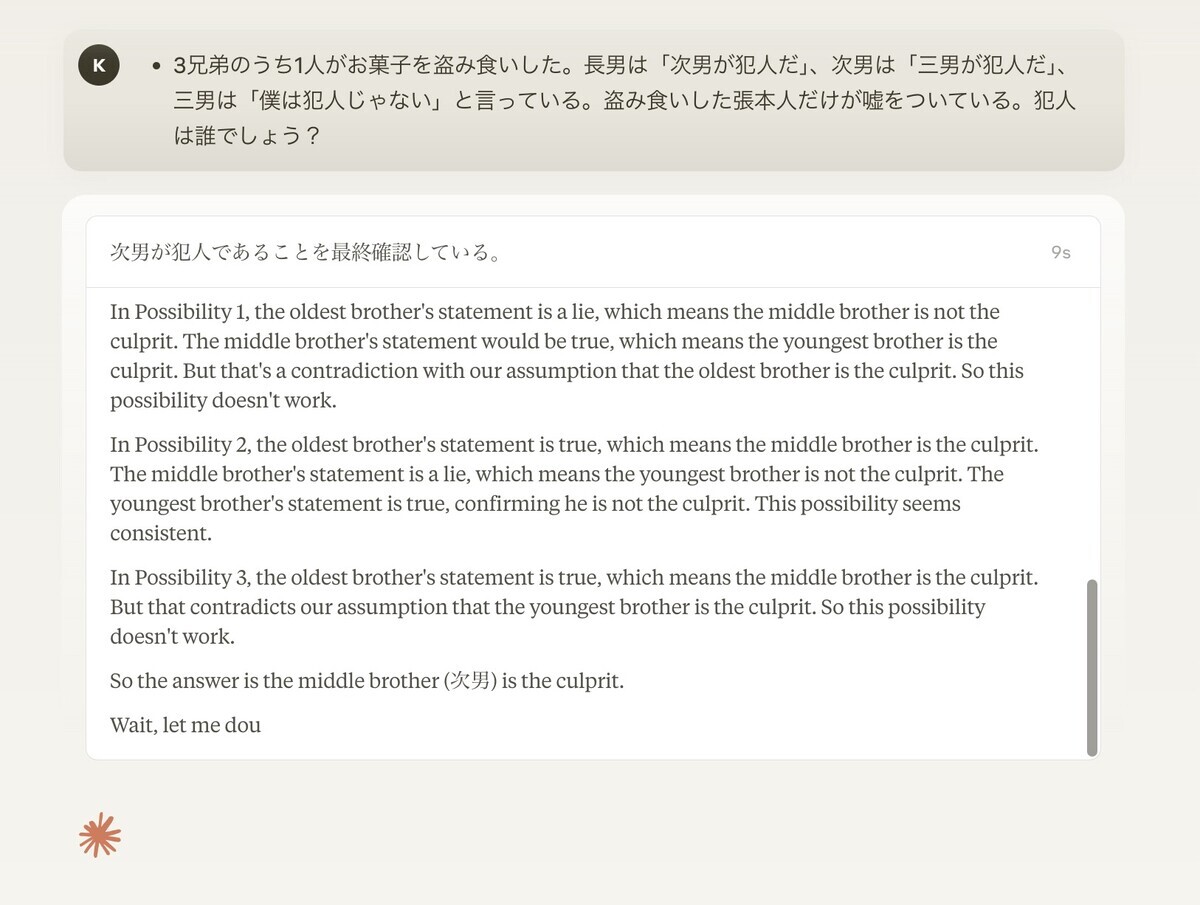 K

• 3兄弟のうち1人がお菓子を盗み食いした。長男は「次男が犯人だ」、次男は「三男が犯人だ」、三男は「僕は犯人じゃない」と言っている。盗み食いした張本人だけが嘘をついている。犯人は誰でしょう？

次男が犯人であることを最終確認している。 9s

In Possibility 1, the oldest brother's statement is a lie, which means the middle brother is not the culprit. The middle brother's statement would be true, which means the youngest brother is the culprit. But that's a contradiction with our assumption that the oldest brother is the culprit. So this possibility doesn't work.

In Possibility 2, the oldest brother's statement is true, which means the middle brother is the culprit. The middle brother's statement is a lie, which means the youngest brother is not the culprit. The youngest brother's statement is true, confirming he is not the culprit. This possibility seems consistent.

In Possibility 3, the oldest brother's statement is true, which means the middle brother is the culprit. But that contradicts our assumption that the youngest brother is the culprit. So this possibility doesn't work.

So the answer is the middle brother (次男) is the culprit.

Wait, let me dou